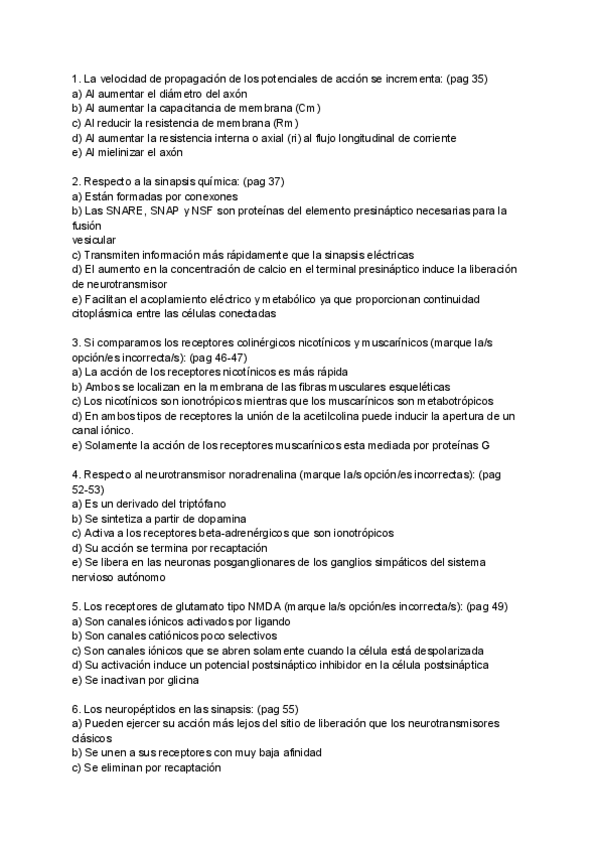 1. La velocidad de propagación de los potenciales de acción se incrementa: (pag 35)
a) Al aumentar el diámetro del axón
b) Al aumentar la capacitancia de membrana (Cm)
c) Al reducir la resistencia de membrana (Rm)
d) Al aumentar la resistencia interna o axial (ri) al flujo longitudinal de corriente
e) Al mielinizar el axón

2. Respecto a la sinapsis química: (pag 37)
a) Están formadas por conexones
b) Las SNARE, SNAP y NSF son proteínas del elemento presináptico necesarias para la fusión
vesicular
c) Transmiten información más rápidamente que la sinapsis eléctricas
d) El aumento en la concentración de calcio en el terminal presináptico induce la liberación de neurotransmisor
e) Facilitan el acoplamiento eléctrico y metabólico ya que proporcionan continuidad citoplásmica entre las células conectadas

3. Si comparamos los receptores colinérgicos nicotínicos y muscarínicos (marque la/s opción/es incorrecta/s): (pag 46-47)
a) La acción de los receptores nicotínicos es más rápida
b) Ambos se localizan en la membrana de las fibras musculares esqueléticas
c) Los nicotínicos son ionotrópicos mientras que los muscarínicos son metabotrópicos
d) En ambos tipos de receptores la unión de la acetilcolina puede inducir la apertura de un canal iónico.
e) Solamente la acción de los receptores muscarínicos esta mediada por proteínas G

4. Respecto al neurotransmisor noradrenalina (marque la/s opción/es incorrectas): (pag 52-53)
a) Es un derivado del triptófano
b) Se sintetiza a partir de dopamina
c) Activa a los receptores beta-adrenérgicos que son ionotrópicos
d) Su acción se termina por recaptación
e) Se libera en las neuronas posganglionares de los ganglios simpáticos del sistema nervioso autónomo

5. Los receptores de glutamato tipo NMDA (marque la/s opción/es incorrecta/s): (pag 49)
a) Son canales iónicos activados por ligando
b) Son canales catiónicos poco selectivos
c) Son canales iónicos que se abren solamente cuando la célula está despolarizada
d) Su activación induce un potencial postsináptico inhibidor en la célula postsináptica
e) Se inactivan por glicina

6. Los neuropéptidos en las sinapsis: (pag 55)
a) Pueden ejercer su acción más lejos del sitio de liberación que los neurotransmisores clásicos
b) Se unen a sus receptores con muy baja afinidad
c) Se eliminan por recaptación